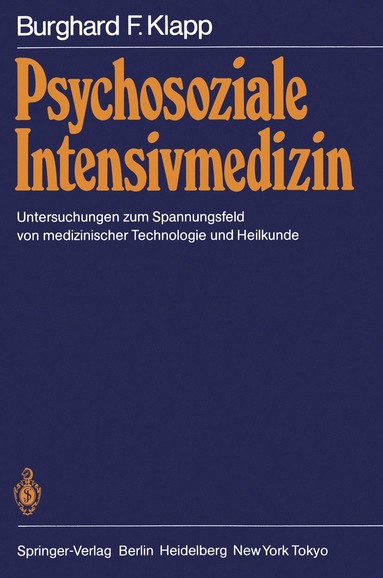 Burghard F. Klapp

Psychosoziale Intensivmedizin

Untersuchungen zum Spannungsfeld von medizinischer Technologie und Heilkunde

Springer-Verlag Berlin Heidelberg New York Tokyo